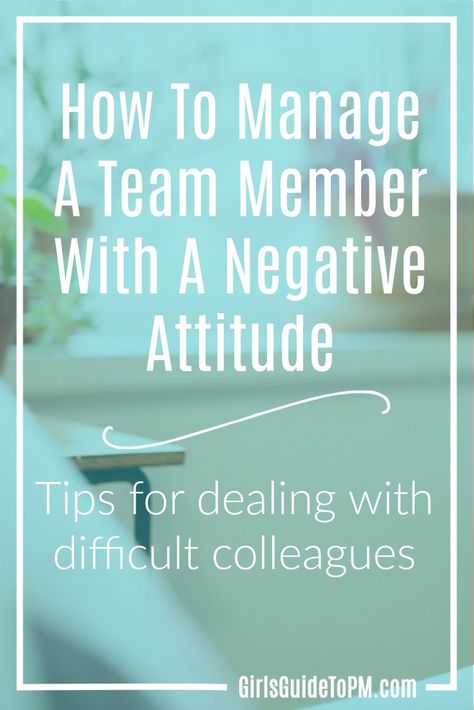 How To Manage A Team Member With A Negative Attitude

Tips for dealing with difficult colleagues

GirlsGuideToPM.com